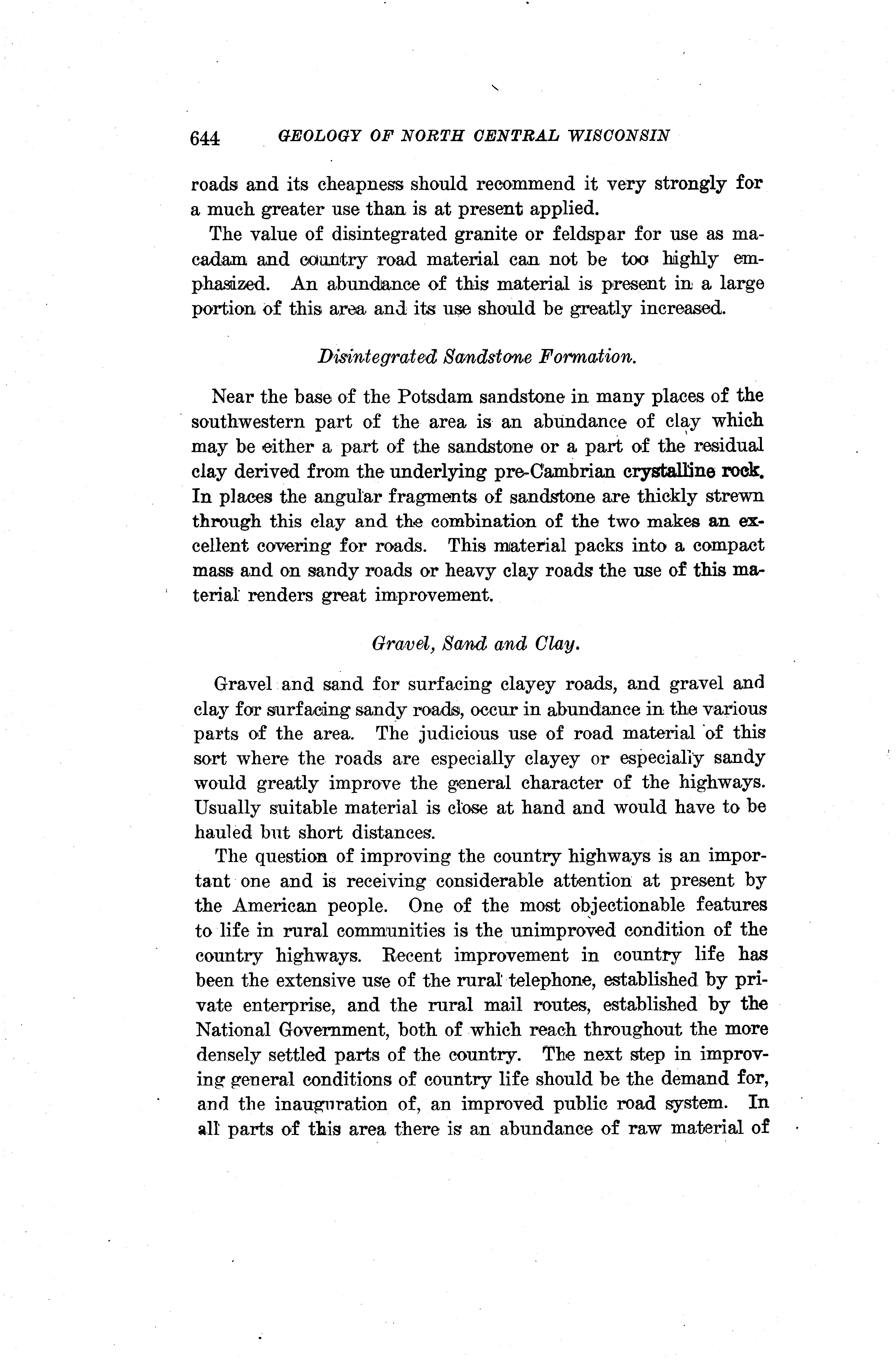 644 GEOLOGY OF NORTH CENTRAL WISCONSIN

roads and its cheapness should recommend it very strongly for a much greater use than is at present applied.

The value of disintegrated granite or feldspar for use as macadam and country road material can not be too highly emphasized. An abundance of this material is present in a large portion of this area and its use should be greatly increased.

Disintegrated Sandstone Formation.

Near the base of the Potsdam sandstone in many places of the southwestern part of the area is an abundance of clay which may be either a part of the sandstone or a part of the residual clay derived from the underlying pre-Cambrian crystalline rock. In places the angular fragments of sandstone are thickly strewn through this clay and the combination of the two makes an excellent covering for roads. This material packs into a compact mass and on sandy roads or heavy clay roads the use of this material renders great improvement.

Gravel, Sand and Clay.

Gravel and sand for surfacing clayey roads, and gravel and clay for surfacing sandy roads, occur in abundance in the various parts of the area. The judicious use of road material of this sort where the roads are especially clayey or especially sandy would greatly improve the general character of the highways. Usually suitable material is close at hand and would have to be hauled but short distances.

The question of improving the country highways is an important one and is receiving considerable attention at present by the American people. One of the most objectionable features to life in rural communities is the unimproved condition of the country highways. Recent improvement in country life has been the extensive use of the rural telephone, established by private enterprise, and the rural mail routes, established by the National Government, both of which reach throughout the more densely settled parts of the country. The next step in improving general conditions of country life should be the demand for, and the inauguration of, an improved public road system. In all parts of this area there is an abundance of raw material of